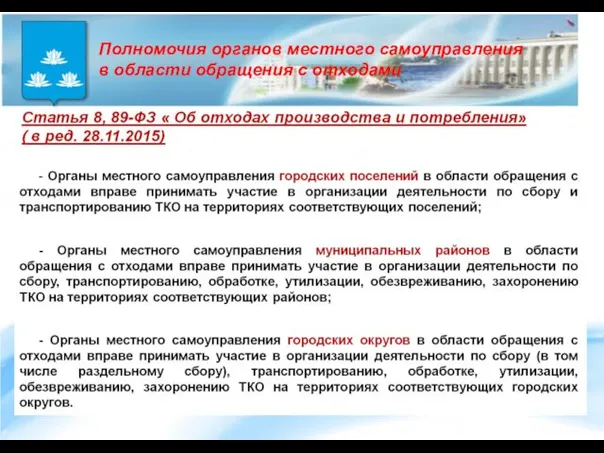 Полномочия органов местного самоуправления в области обращения с отходами

Статья 8, 89-ФЗ « Об отходах производства и потребления» ( в ред. 28.11.2015)

- Органы местного самоуправления городских поселений в области обращения с отходами вправе принимать участие в организации деятельности по сбору и транспортированию ТКО на территориях соответствующих поселений;

- Органы местного самоуправления муниципальных районов в области обращения с отходами вправе принимать участие в организации деятельности по сбору, транспортированию, обработке, утилизации, обезвреживанию, захоронению ТКО на территориях соответствующих районов;

- Органы местного самоуправления городских округов в области обращения с отходами вправе принимать участие в организации деятельности по сбору (в том числе раздельному сбору), транспортированию, обработке, утилизации, обезвреживанию, захоронению ТКО на территориях соответствующих городских округов.